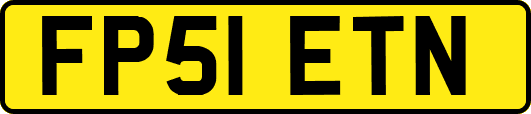 FP51 ETN